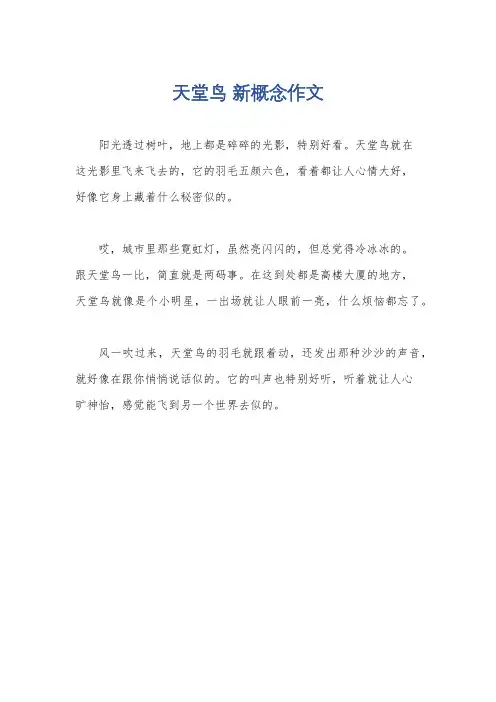 天堂鸟 新概念作文

阳光透过树叶，地上都是碎碎的光影，特别好看。天堂鸟就在这光影里飞来飞去的，它的羽毛五颜六色，看着都让人心情大好，好像它身上藏着什么秘密似的。

哎，城市里那些霓虹灯，虽然亮闪闪的，但总觉得冷冰冰的。跟天堂鸟一比，简直就是两码事。在这到处都是高楼大厦的地方，天堂鸟就像是个小明星，一出场就让人眼前一亮，什么烦恼都忘了。

风一吹过来，天堂鸟的羽毛就跟着动，还发出那种沙沙的声音，就好像在跟你悄悄说话似的。它的叫声也特别好听，听着就让人心旷神怡，感觉能飞到另一个世界去似的。